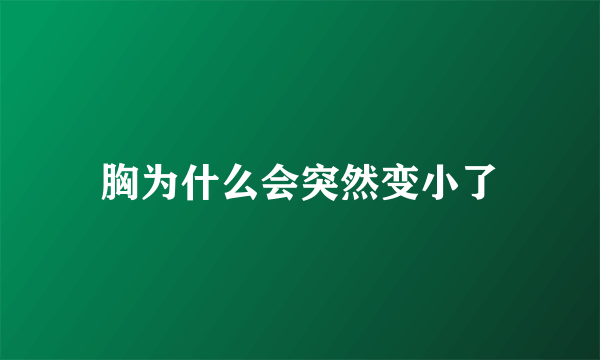 胸为什么会突然变小了